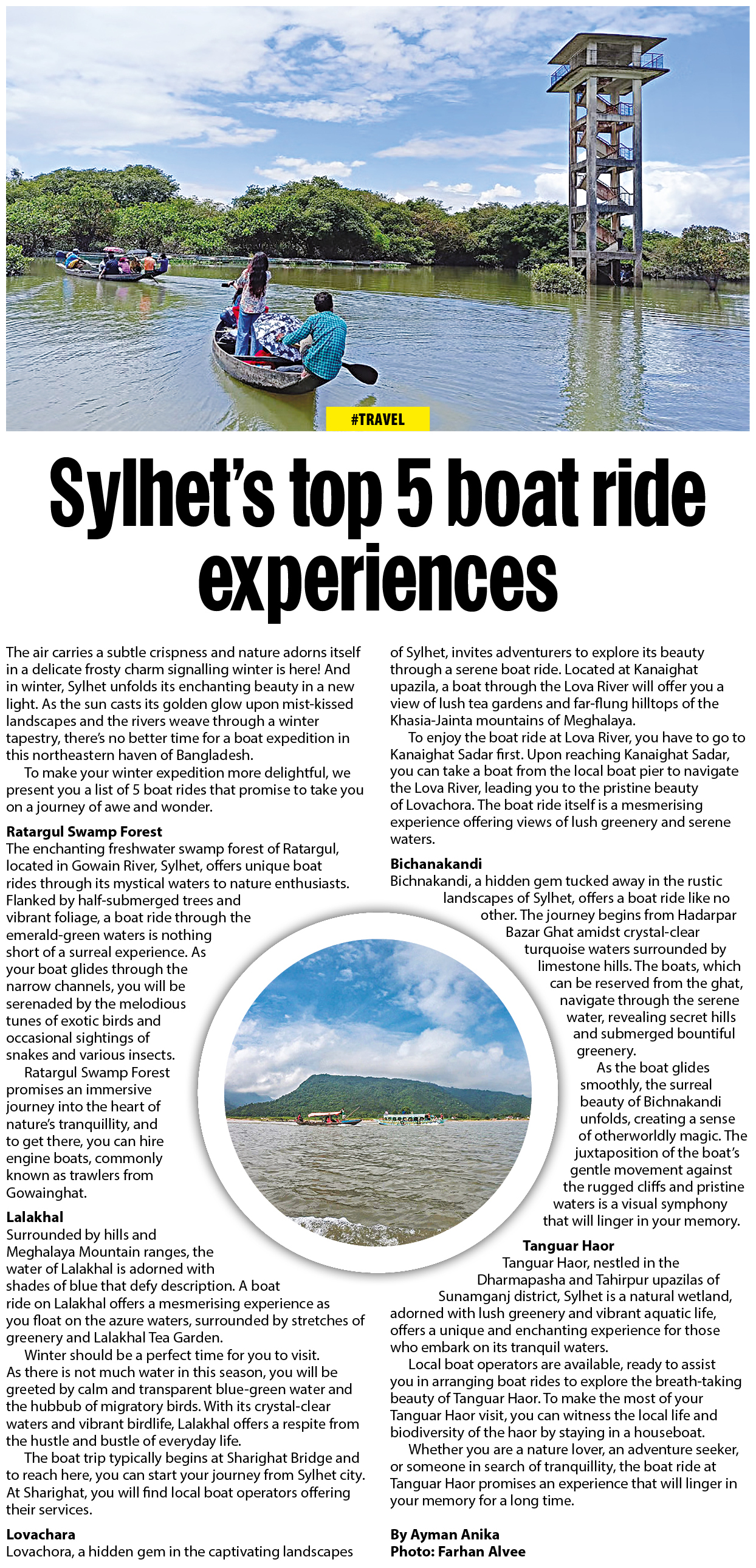 #TRAVEL

Sylhet's top 5 boat ride experiences

The air carries a subtle crispness and nature adorns itself in a delicate frosty charm signalling winter is here! And in winter, Sylhet unfolds its enchanting beauty in a new light. As the sun casts its golden glow upon mist-kissed landscapes and the rivers weave through a winter tapestry, there's no better time for a boat expedition in this northeastern haven of Bangladesh.

To make your winter expedition more delightful, we present you a list of 5 boat rides that promise to take you on a journey of awe and wonder.

Ratargul Swamp Forest
The enchanting freshwater swamp forest of Ratargul, located in Gowain River, Sylhet, offers unique boat rides through its mystical waters to nature enthusiasts. Flanked by half-submerged trees and vibrant foliage, a boat ride through the emerald-green waters is nothing short of a surreal experience. As your boat glides through the narrow channels, you will be serenaded by the melodious tunes of exotic birds and occasional sightings of snakes and various insects.

Ratargul Swamp Forest promises an immersive journey into the heart of nature's tranquillity, and to get there, you can hire engine boats, commonly known as trawlers from Gowainghat.

Lalakhal
Surrounded by hills and Meghalaya Mountain ranges, the water of Lalakhal is adorned with shades of blue that defy description. A boat ride on Lalakhal offers a mesmerising experience as you float on the azure waters, surrounded by stretches of greenery and Lalakhal Tea Garden.

Winter should be a perfect time for you to visit. As there is not much water in this season, you will be greeted by calm and transparent blue-green water and the hubbub of migratory birds. With its crystal-clear waters and vibrant birdlife, Lalakhal offers a respite from the hustle and bustle of everyday life.

The boat trip typically begins at Sharighat Bridge and to reach here, you can start your journey from Sylhet city. At Sharighat, you will find local boat operators offering their services.

Lovachara
Lovachora, a hidden gem in the captivating landscapes of Sylhet, invites adventurers to explore its beauty through a serene boat ride. Located at Kanaighat upazila, a boat through the Lova River will offer you a view of lush tea gardens and far-flung hilltops of the Khasia-Jainta mountains of Meghalaya.

To enjoy the boat ride at Lova River, you have to go to Kanaighat Sadar first. Upon reaching Kanaighat Sadar, you can take a boat from the local boat pier to navigate the Lova River, leading you to the pristine beauty of Lovachora. The boat ride itself is a mesmerising experience offering views of lush greenery and serene waters.

Bichanakandi
Bichnakandi, a hidden gem tucked away in the rustic landscapes of Sylhet, offers a boat ride like no other. The journey begins from Hadarpar Bazar Ghat amidst crystal-clear turquoise waters surrounded by limestone hills. The boats, which can be reserved from the ghat, navigate through the serene water, revealing secret hills and submerged bountiful greenery.

As the boat glides smoothly, the surreal beauty of Bichnakandi unfolds, creating a sense of otherworldly magic. The juxtaposition of the boat's gentle movement against the rugged cliffs and pristine waters is a visual symphony that will linger in your memory.

Tanguar Haor
Tanguar Haor, nestled in the Dharmapasha and Tahirpur upazilas of Sunamganj district, Sylhet is a natural wetland, adorned with lush greenery and vibrant aquatic life, offers a unique and enchanting experience for those who embark on its tranquil waters.

Local boat operators are available, ready to assist you in arranging boat rides to explore the breath-taking beauty of Tanguar Haor. To make the most of your Tanguar Haor visit, you can witness the local life and biodiversity of the haor by staying in a houseboat.

Whether you are a nature lover, an adventure seeker, or someone in search of tranquillity, the boat ride at Tanguar Haor promises an experience that will linger in your memory for a long time.

By Ayman Anika
Photo: Farhan Alvee